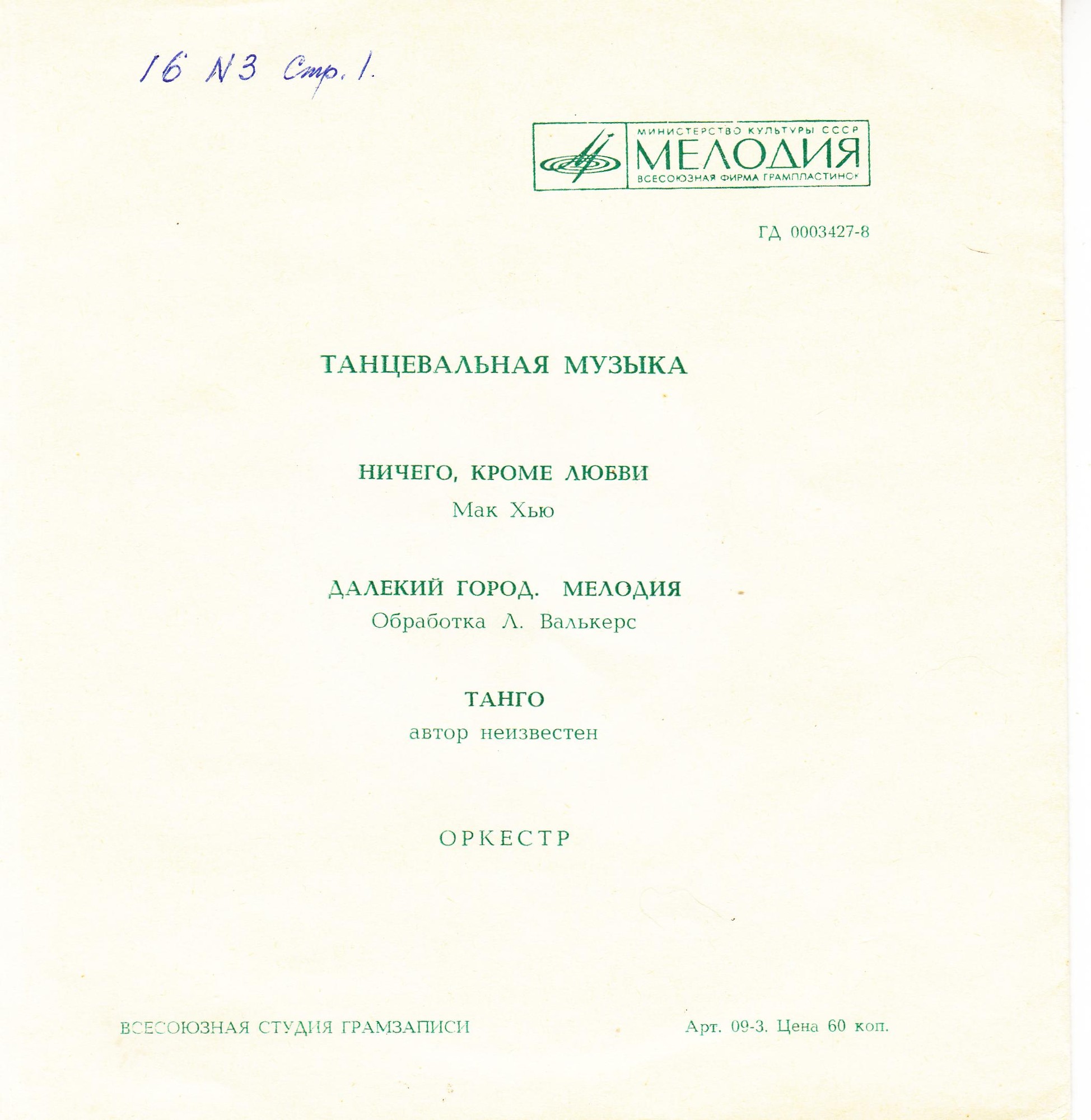 16 N3 Стр. 1.

МИНИСТЕРСТВО КУЛЬТУРЫ СССР
МЕЛОДИЯ
ВСЕСОЮЗНАЯ ФИРМА ГРАМПЛАСТИНОК

ГД 0003427-8

ТАНЦЕВАЛЬНАЯ МУЗЫКА

НИЧЕГО, КРОМЕ ЛЮБВИ
Мак Хью

ДАЛЕКИЙ ГОРОД. МЕЛОДИЯ
Обработка Л. Валькерс

ТАНГО
автор неизвестен

ОРКЕСТР

ВСЕСОЮЗНАЯ СТУДИЯ ГРАМЗАПИСИ

Арт. 09-3. Цена 60 коп.